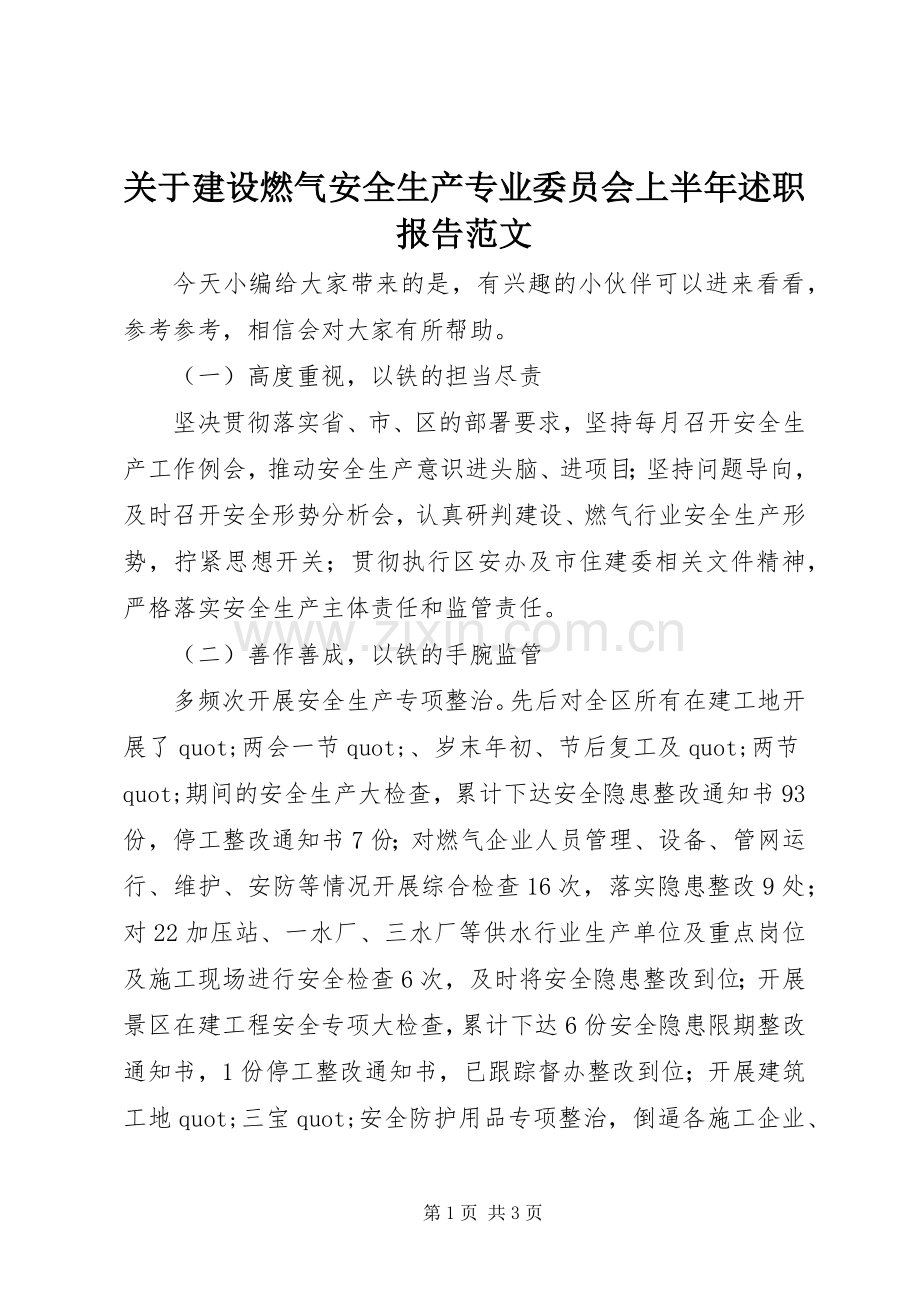 关于建设燃气安全生产专业委员会上半年述职报告范文

今天小编给大家带来的是，有兴趣的小伙伴可以进来看看，参考参考，相信会对大家有所帮助。

（一）高度重视，以铁的担当尽责

坚决贯彻落实省、市、区的部署要求，坚持每月召开安全生产工作例会，推动安全生产意识进头脑、进项目;坚持问题导向，及时召开安全形势分析会，认真研判建设、燃气行业安全生产形势，拧紧思想开关；贯彻执行区安办及市住建委相关文件精神，严格落实安全生产主体责任和监管责任。

（二）善作善成，以铁的手腕监管

多频次开展安全生产专项整治。先后对全区所有在建工地开展了quot;两会一节quot;、岁末年初、节后复工及quot;两节quot;期间的安全生产大检查，累计下达安全隐患整改通知书93份，停工整改通知书7份;对燃气企业人员管理、设备、管网运行、维护、安防等情况开展综合检查16次，落实隐患整改9处;对22加压站、一水厂、三水厂等供水行业生产单位及重点岗位及施工现场进行安全检查6次，及时将安全隐患整改到位;开展景区在建工程安全专项大检查，累计下达6份安全隐患限期整改通知书，1份停工整改通知书，已跟踪督办整改到位；开展建筑工地quot;三宝quot;安全防护用品专项整治，倒逼各施工企业、

第1页 共3页

www.zixin.com.cn